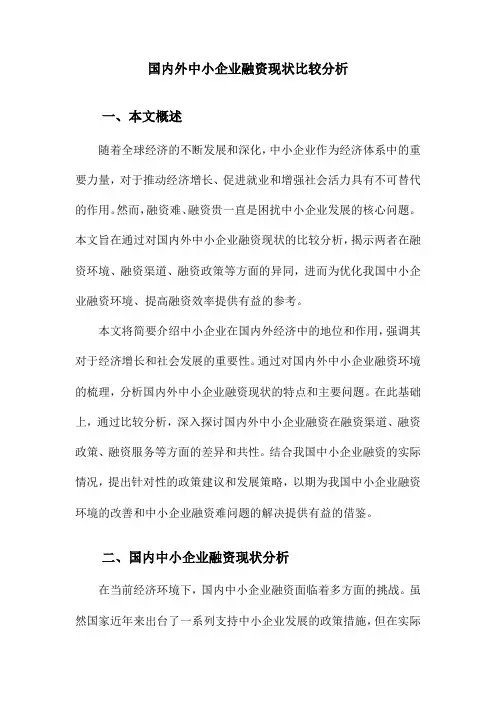 国内外中小企业融资现状比较分析

一、本文概述

随着全球经济的不断发展和深化，中小企业作为经济体系中的重要力量，对于推动经济增长、促进就业和增强社会活力具有不可替代的作用。然而，融资难、融资贵一直是困扰中小企业发展的核心问题。本文旨在通过对国内外中小企业融资现状的比较分析，揭示两者在融资环境、融资渠道、融资政策等方面的异同，进而为优化我国中小企业融资环境、提高融资效率提供有益的参考。

本文将简要介绍中小企业在国内外经济中的地位和作用，强调其对于经济增长和社会发展的重要性。通过对国内外中小企业融资环境的梳理，分析国内外中小企业融资现状的特点和主要问题。在此基础上，通过比较分析，深入探讨国内外中小企业融资在融资渠道、融资政策、融资服务等方面的差异和共性。结合我国中小企业融资的实际情况，提出针对性的政策建议和发展策略，以期为我国中小企业融资环境的改善和中小企业融资难问题的解决提供有益的借鉴。

二、国内中小企业融资现状分析

在当前经济环境下，国内中小企业融资面临着多方面的挑战。虽然国家近年来出台了一系列支持中小企业发展的政策措施，但在实际